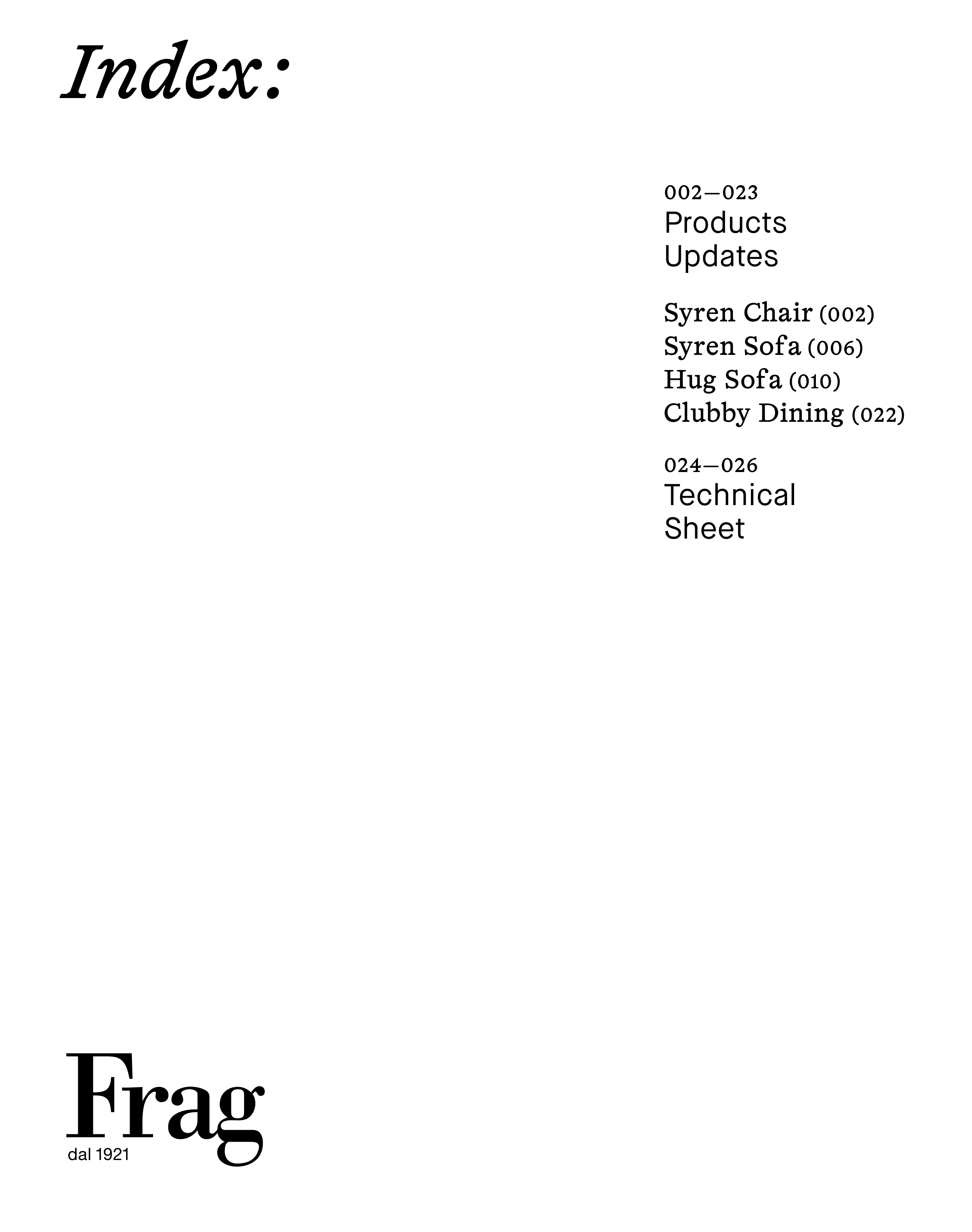 Index:

002—023
Products
Updates

Syren Chair (002)
Syren Sofa (006)
Hug Sofa (010)
Clubby Dining (022)

024—026
Technical
Sheet

Frag
dal 1921